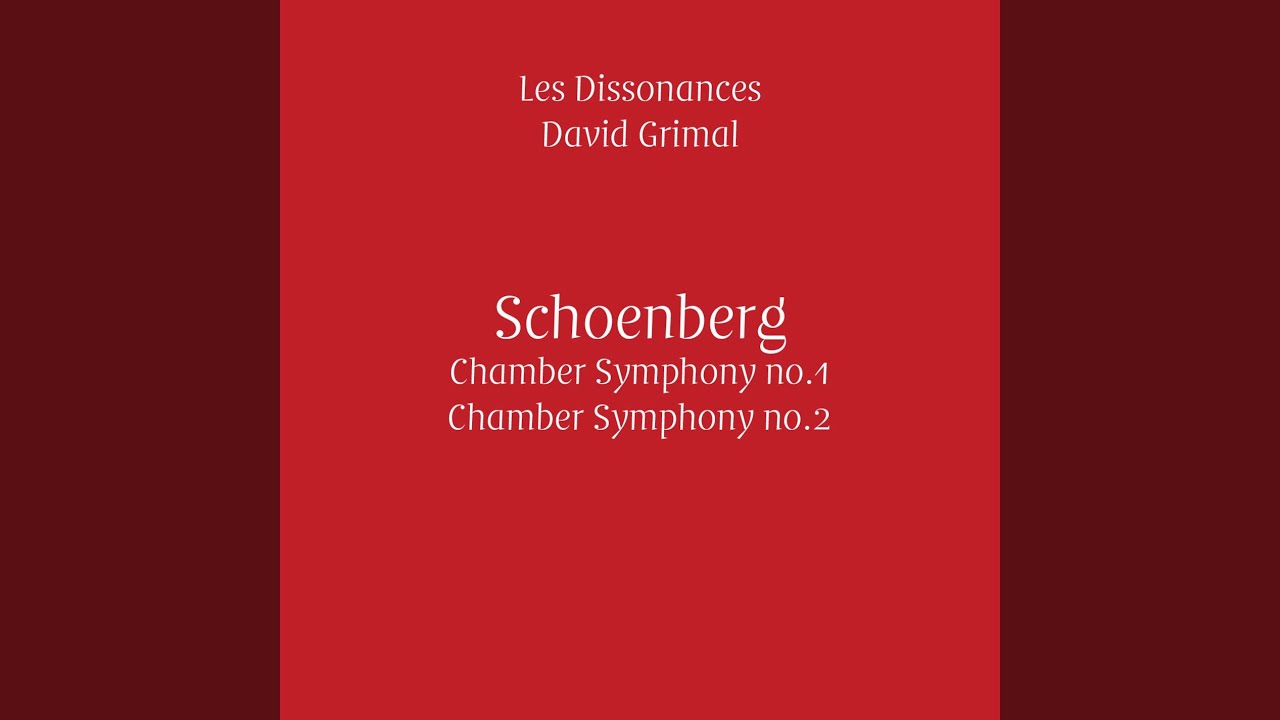 Les Dissonances
David Grimal

Schoenberg
Chamber Symphony no.1
Chamber Symphony no.2